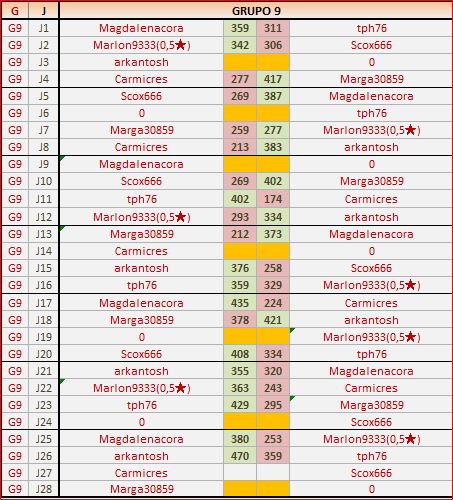 | G | J | GRUPO 9 | | | |
|---|---|---|---|---|---|
| G9 | J1 | Magdalenacora | 359 | 311 | tph76 |
| G9 | J2 | Marlon9333(0,5★) | 342 | 306 | Scox666 |
| G9 | J3 | arkantosh | | | 0 |
| G9 | J4 | Carmicres | 277 | 417 | Marga30859 |
| G9 | J5 | Scox666 | 269 | 387 | Magdalenacora |
| G9 | J6 | 0 | | | tph76 |
| G9 | J7 | Marga30859 | 259 | 277 | Marlon9333(0,5★) |
| G9 | J8 | Carmicres | 213 | 383 | arkantosh |
| G9 | J9 | Magdalenacora | | | 0 |
| G9 | J10 | Scox666 | 269 | 402 | Marga30859 |
| G9 | J11 | tph76 | 402 | 174 | Carmicres |
| G9 | J12 | Marlon9333(0,5★) | 293 | 334 | arkantosh |
| G9 | J13 | Marga30859 | 212 | 373 | Magdalenacora |
| G9 | J14 | Carmicres | | | 0 |
| G9 | J15 | arkantosh | 376 | 258 | Scox666 |
| G9 | J16 | tph76 | 359 | 329 | Marlon9333(0,5★) |
| G9 | J17 | Magdalenacora | 435 | 224 | Carmicres |
| G9 | J18 | Marga30859 | 378 | 421 | arkantosh |
| G9 | J19 | 0 | | | Marlon9333(0,5★) |
| G9 | J20 | Scox666 | 408 | 334 | tph76 |
| G9 | J21 | arkantosh | 355 | 320 | Magdalenacora |
| G9 | J22 | Marlon9333(0,5★) | 363 | 243 | Carmicres |
| G9 | J23 | tph76 | 429 | 295 | Marga30859 |
| G9 | J24 | 0 | | | Scox666 |
| G9 | J25 | Magdalenacora | 380 | 253 | Marlon9333(0,5★) |
| G9 | J26 | arkantosh | 470 | 359 | tph76 |
| G9 | J27 | Carmicres | | | Scox666 |
| G9 | J28 | Marga30859 | | | 0 |